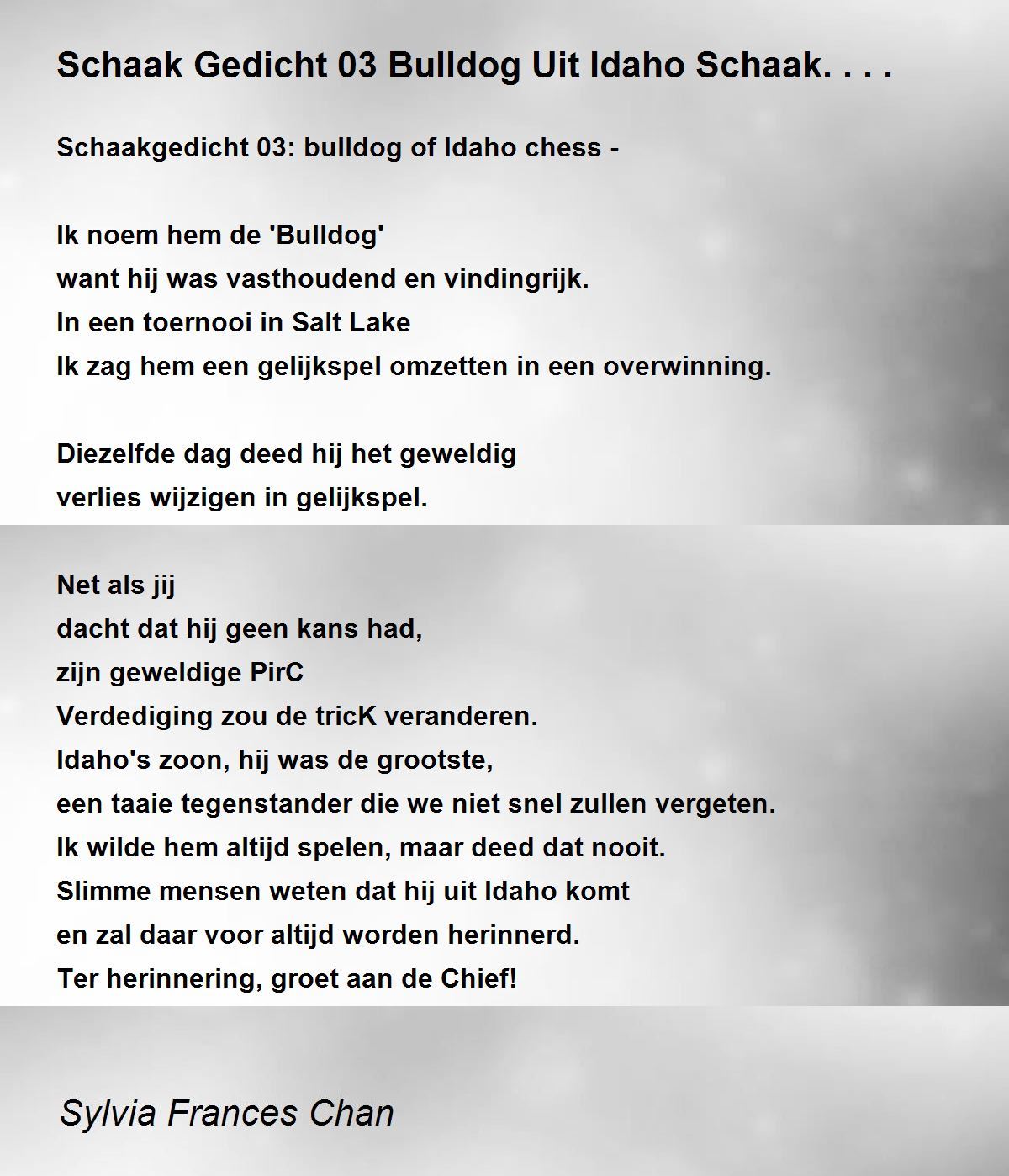 Schaak Gedicht 03 Bulldog Uit Idaho Schaak. . . .

Schaakgedicht 03: bulldog of Idaho chess -

Ik noem hem de 'Bulldog'
want hij was vasthoudend en vindingrijk.
In een toernooi in Salt Lake
Ik zag hem een gelijkspel omzetten in een overwinning.

Diezelfde dag deed hij het geweldig
verlies wijzigen in gelijkspel.

Net als jij
dacht dat hij geen kans had,
zijn geweldige PirC
Verdediging zou de tricK veranderen.
Idaho's zoon, hij was de grootste,
een taaie tegenstander die we niet snel zullen vergeten.
Ik wilde hem altijd spelen, maar deed dat nooit.
Slimme mensen weten dat hij uit Idaho komt
en zal daar voor altijd worden herinnerd.
Ter herinnering, groet aan de Chief!

Sylvia Frances Chan